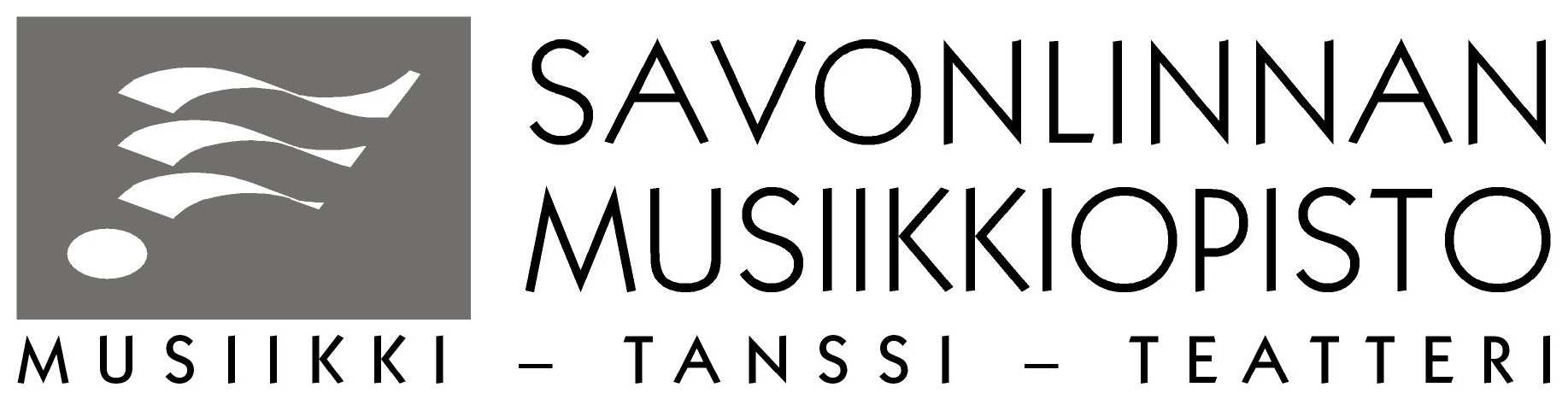 SAVONLINNAN MUSIIKKIOPISTO

MUSIIKKI – TANSSI – TEATTERI